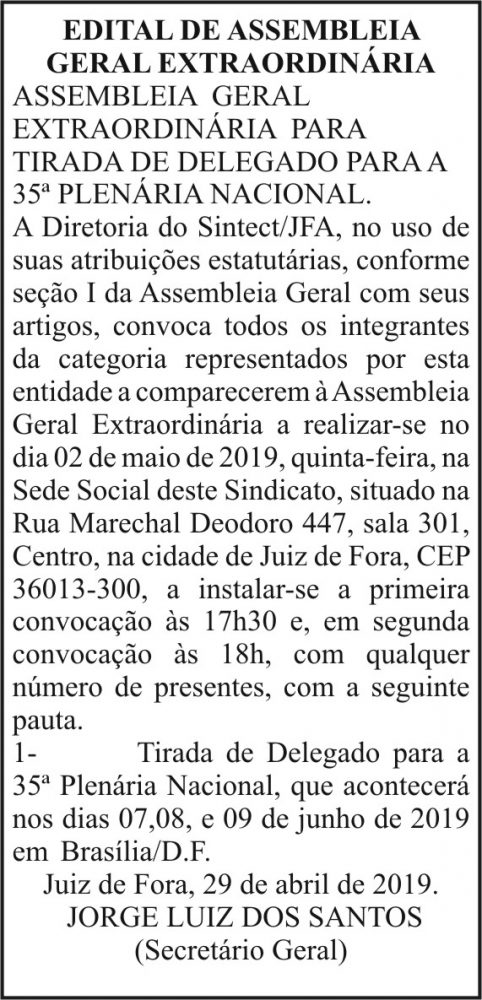 EDITAL DE ASSEMBLEIA GERAL EXTRAORDINÁRIA

ASSEMBLEIA GERAL EXTRAORDINÁRIA PARA TIRADA DE DELEGADO PARA A 35ª PLENÁRIA NACIONAL.

A Diretoria do Sintect/JFA, no uso de suas atribuições estatutárias, conforme seção I da Assembleia Geral com seus artigos, convoca todos os integrantes da categoria representados por esta entidade a comparecerem à Assembleia Geral Extraordinária a realizar-se no dia 02 de maio de 2019, quinta-feira, na Sede Social deste Sindicato, situado na Rua Marechal Deodoro 447, sala 301, Centro, na cidade de Juiz de Fora, CEP 36013-300, a instalar-se a primeira convocação às 17h30 e, em segunda convocação às 18h, com qualquer número de presentes, com a seguinte pauta.

1- Tirada de Delegado para a 35ª Plenária Nacional, que acontecerá nos dias 07,08, e 09 de junho de 2019 em Brasília/D.F.

Juiz de Fora, 29 de abril de 2019.

JORGE LUIZ DOS SANTOS

(Secretário Geral)